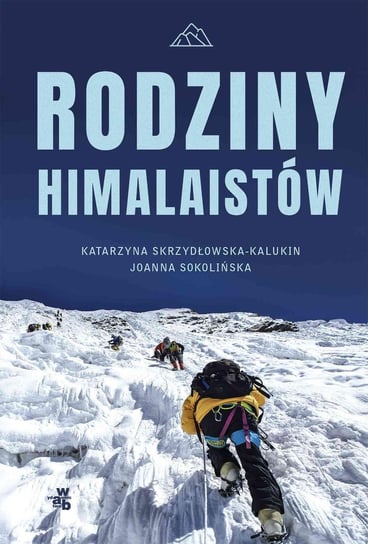 RODZINY
HIMALAISTÓW

KATARZYNA SKRZYDŁOWSKA-KALUKIN
JOANNA SOKOLIŃSKA

wab